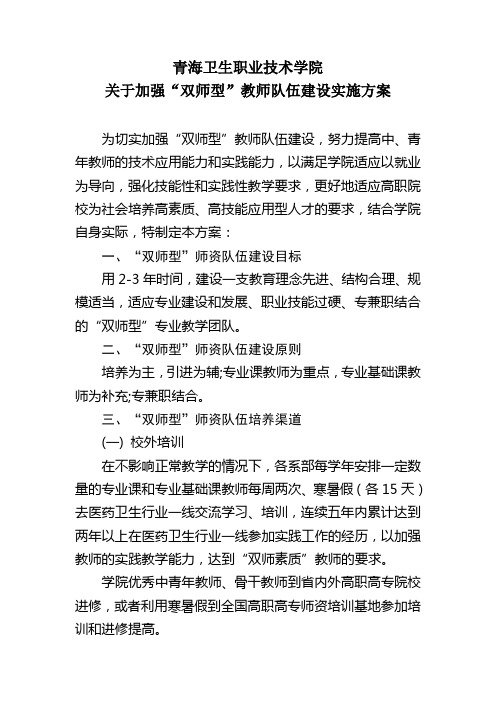 青海卫生职业技术学院
关于加强“双师型”教师队伍建设实施方案

为切实加强“双师型”教师队伍建设，努力提高中、青年教师的技术应用能力和实践能力，以满足学院适应以就业为导向，强化技能性和实践性教学要求，更好地适应高职院校为社会培养高素质、高技能应用型人才的要求，结合学院自身实际，特制定本方案：

一、“双师型”师资队伍建设目标

用 2-3 年时间，建设一支教育理念先进、结构合理、规模适当，适应专业建设和发展、职业技能过硬、专兼职结合的“双师型”专业教学团队。

二、“双师型”师资队伍建设原则

培养为主，引进为辅;专业课教师为重点，专业基础课教师为补充;专兼职结合。

三、“双师型”师资队伍培养渠道

(一) 校外培训

在不影响正常教学的情况下，各系部每学年安排一定数量的专业课和专业基础课教师每周两次、寒暑假（各 15 天）去医药卫生行业一线交流学习、培训，连续五年内累计达到两年以上在医药卫生行业一线参加实践工作的经历，以加强教师的实践教学能力，达到“双师素质”教师的要求。

学院优秀中青年教师、骨干教师到省内外高职高专院校进修，或者利用寒暑假到全国高职高专师资培训基地参加培训和进修提高。